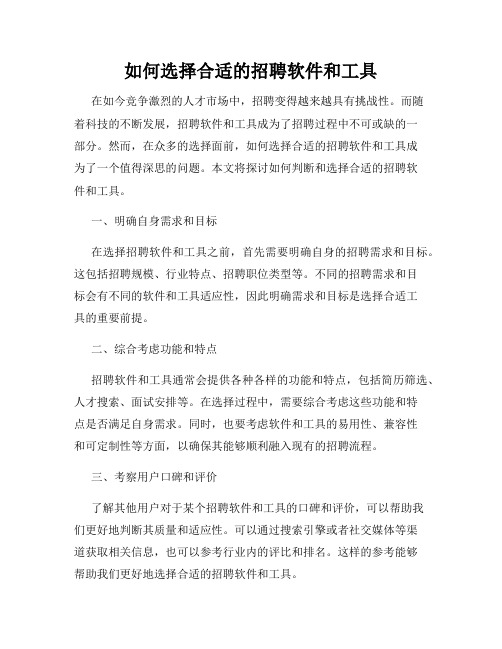 如何选择合适的招聘软件和工具

在如今竞争激烈的人才市场中，招聘变得越来越具有挑战性。而随着科技的不断发展，招聘软件和工具成为了招聘过程中不可或缺的一部分。然而，在众多的选择面前，如何选择合适的招聘软件和工具成为了一个值得深思的问题。本文将探讨如何判断和选择合适的招聘软件和工具。

一、明确自身需求和目标

在选择招聘软件和工具之前，首先需要明确自身的招聘需求和目标。这包括招聘规模、行业特点、招聘职位类型等。不同的招聘需求和目标会有不同的软件和工具适应性，因此明确需求和目标是选择合适工具的重要前提。

二、综合考虑功能和特点

招聘软件和工具通常会提供各种各样的功能和特点，包括简历筛选、人才搜索、面试安排等。在选择过程中，需要综合考虑这些功能和特点是否满足自身需求。同时，也要考虑软件和工具的易用性、兼容性和可定制性等方面，以确保其能够顺利融入现有的招聘流程。

三、考察用户口碑和评价

了解其他用户对于某个招聘软件和工具的口碑和评价，可以帮助我们更好地判断其质量和适应性。可以通过搜索引擎或者社交媒体等渠道获取相关信息，也可以参考行业内的评比和排名。这样的参考能够帮助我们更好地选择合适的招聘软件和工具。